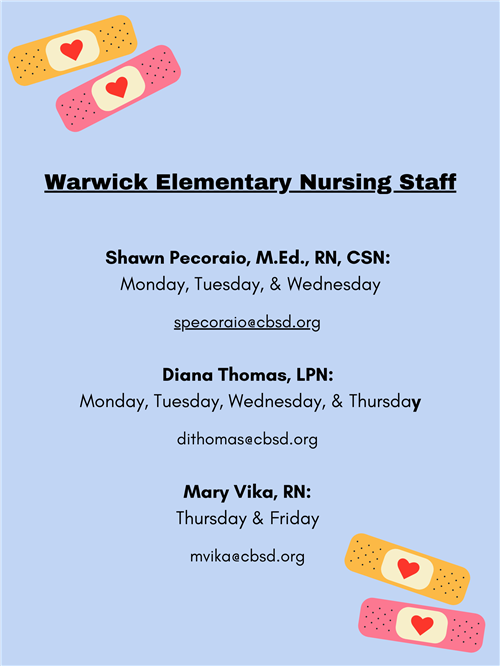 Warwick Elementary Nursing Staff

Shawn Pecoraio, M.Ed., RN, CSN:
Monday, Tuesday, & Wednesday

specoraio@cbsd.org

Diana Thomas, LPN:
Monday, Tuesday, Wednesday, & Thursday

dithomas@cbsd.org

Mary Vika, RN:
Thursday & Friday

mvika@cbsd.org